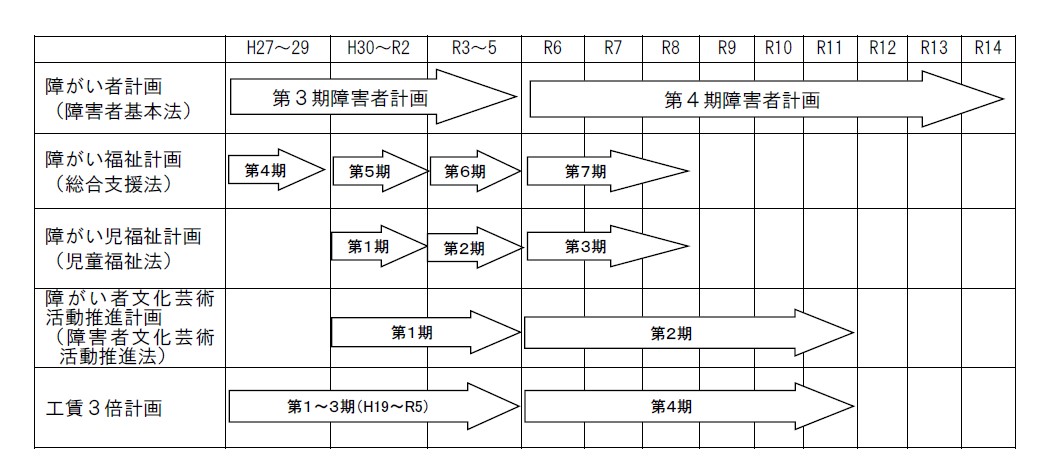 |  | H27～29 | H30～R2 | R3～5 | R6 | R7 | R8 | R9 | R10 | R11 | R12 | R13 | R14 |
|---|---|---|---|---|---|---|---|---|---|---|---|---|
| 障がい者計画（障害者基本法） | 第３期障害者計画 | | | 第４期障害者計画 | | | | | | | | |
| 障がい福祉計画（総合支援法） | 第4期 | 第5期 | 第6期 | 第7期 | | | | | | | | |
| 障がい児福祉計画（児童福祉法） | | 第1期 | 第2期 | 第3期 | | | | | | | | |
| 障がい者文化芸術活動推進計画（障害者文化芸術活動推進法） | | 第1期 | | 第2期 | | | | | | | | |
| 工賃３倍計画 | 第1～3期(H19～R5) | | | 第4期 | | | | | | | | |